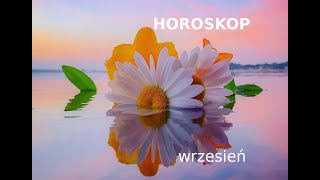 HOROSKOP

wrzesień